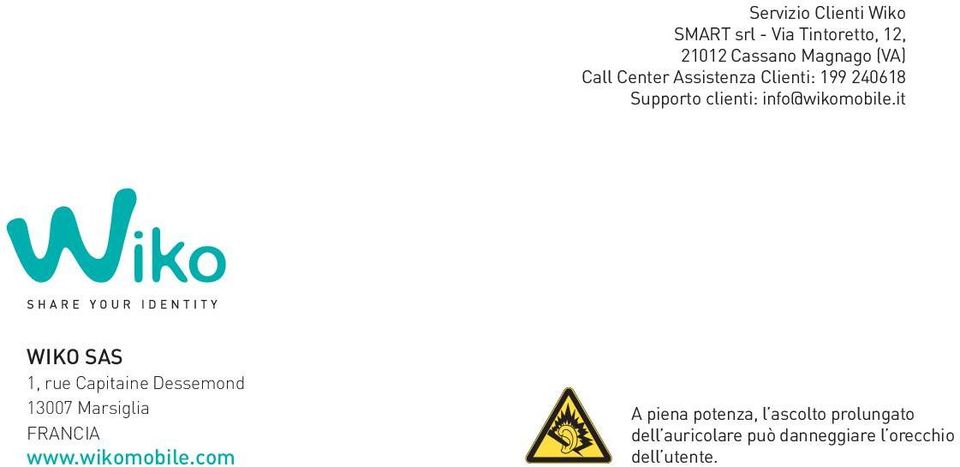 Servizio Clienti Wiko
SMART srl - Via Tintoretto, 12,
21012 Cassano Magnago (VA)
Call Center Assistenza Clienti: 199 240618
Supporto clienti: info@wikomobile.it

Wiko
SHARE YOUR IDENTITY

WIKO SAS
1, rue Capitaine Dessemond
13007 Marsiglia
FRANCIA
www.wikomobile.com

A piena potenza, l'ascolto prolungato dell'auricolare può danneggiare l'orecchio dell'utente.